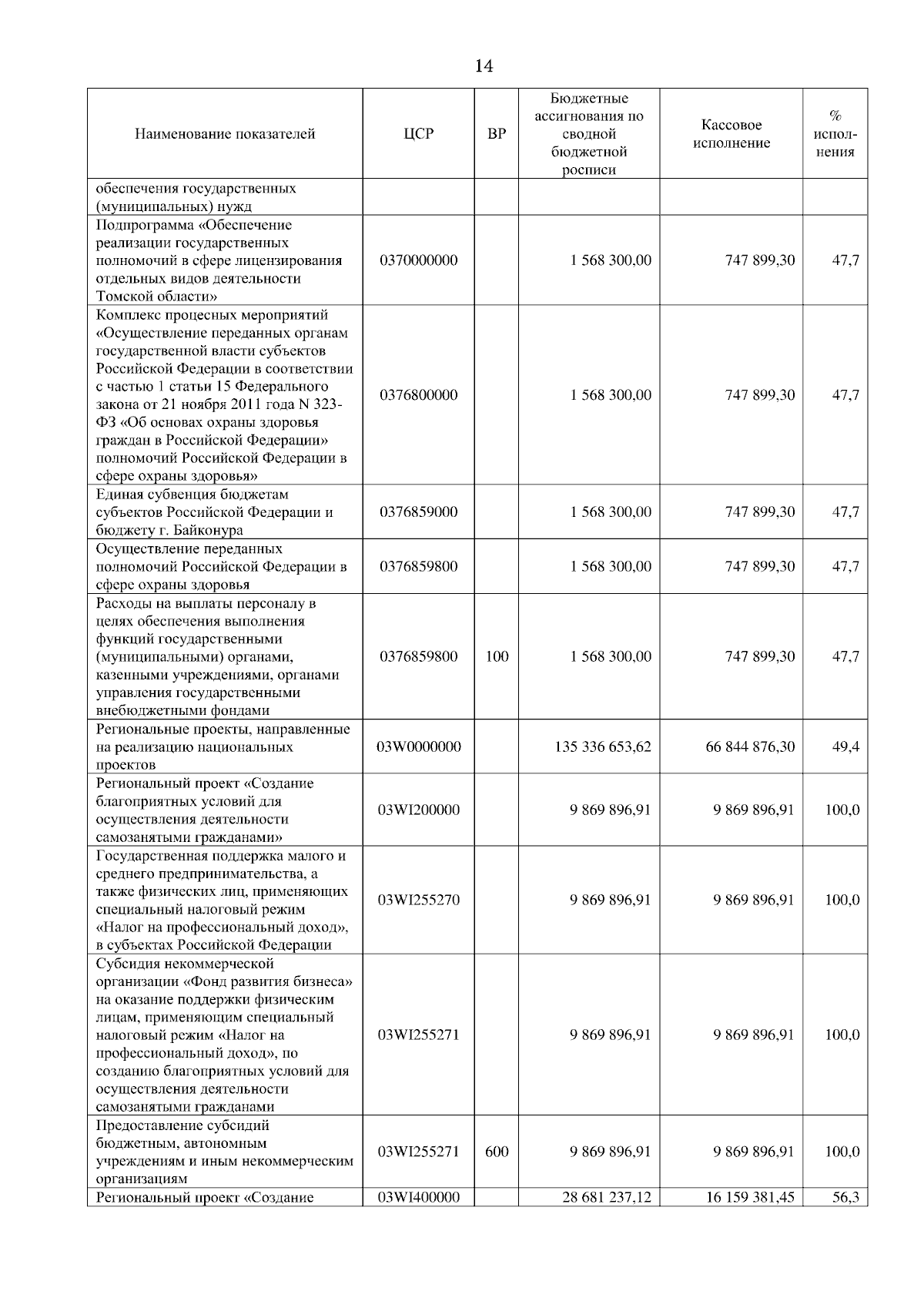 14

| Наименование показателей | ЦСР | ВР | Бюджетные ассигнования по сводной бюджетной росписи | Кассовое исполнение | % исполнения |
|---|---|---|---|---|---|
| обеспечения государственных (муниципальных) нужд | | | | | |
| Подпрограмма «Обеспечение реализации государственных полномочий в сфере лицензирования отдельных видов деятельности Томской области» | 0370000000 | | 1 568 300,00 | 747 899,30 | 47,7 |
| Комплекс процесных мероприятий «Осуществление переданных органам государственной власти субъектов Российской Федерации в соответствии с частью 1 статьи 15 Федерального закона от 21 ноября 2011 года N 323-ФЗ «Об основах охраны здоровья граждан в Российской Федерации» полномочий Российской Федерации в сфере охраны здоровья» | 0376800000 | | 1 568 300,00 | 747 899,30 | 47,7 |
| Единая субвенция бюджетам субъектов Российской Федерации и бюджету г. Байконура | 0376859000 | | 1 568 300,00 | 747 899,30 | 47,7 |
| Осуществление переданных полномочий Российской Федерации в сфере охраны здоровья | 0376859800 | | 1 568 300,00 | 747 899,30 | 47,7 |
| Расходы на выплаты персоналу в целях обеспечения выполнения функций государственными (муниципальными) органами, казенными учреждениями, органами управления государственными внебюджетными фондами | 0376859800 | 100 | 1 568 300,00 | 747 899,30 | 47,7 |
| Региональные проекты, направленные на реализацию национальных проектов | 03W0000000 | | 135 336 653,62 | 66 844 876,30 | 49,4 |
| Региональный проект «Создание благоприятных условий для осуществления деятельности самозанятыми гражданами» | 03WI200000 | | 9 869 896,91 | 9 869 896,91 | 100,0 |
| Государственная поддержка малого и среднего предпринимательства, а также физических лиц, применяющих специальный налоговый режим «Налог на профессиональный доход», в субъектах Российской Федерации | 03WI255270 | | 9 869 896,91 | 9 869 896,91 | 100,0 |
| Субсидия некоммерческой организации «Фонд развития бизнеса» на оказание поддержки физическим лицам, применяющим специальный налоговый режим «Налог на профессиональный доход», по созданию благоприятных условий для осуществления деятельности самозанятыми гражданами | 03WI255271 | | 9 869 896,91 | 9 869 896,91 | 100,0 |
| Предоставление субсидий бюджетным, автономным учреждениям и иным некоммерческим организациям | 03WI255271 | 600 | 9 869 896,91 | 9 869 896,91 | 100,0 |
| Региональный проект «Создание | 03WI400000 | | 28 681 237,12 | 16 159 381,45 | 56,3 |